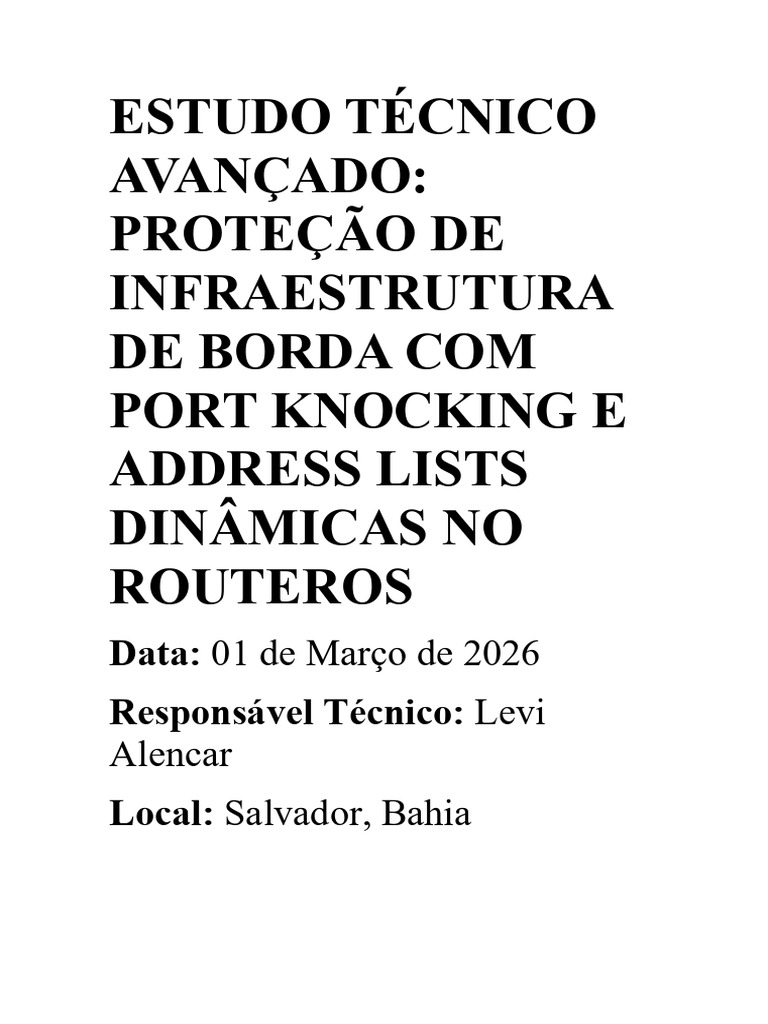 ESTUDO TÉCNICO AVANÇADO: PROTEÇÃO DE INFRAESTRUTURA DE BORDA COM PORT KNOCKING E ADDRESS LISTS DINÂMICAS NO ROUTEROS

Data: 01 de Março de 2026

Responsável Técnico: Levi Alencar

Local: Salvador, Bahia